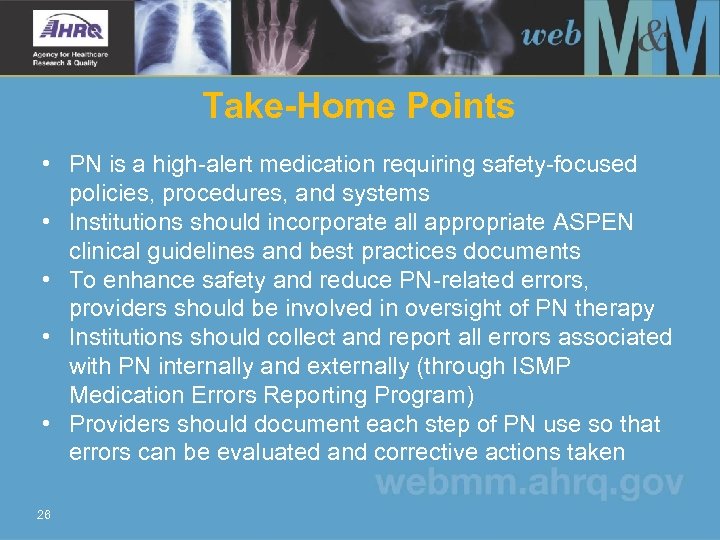 AHRQ
Agency for Healthcare Research & Quality

web M&M

Take-Home Points

• PN is a high-alert medication requiring safety-focused policies, procedures, and systems
• Institutions should incorporate all appropriate ASPEN clinical guidelines and best practices documents
• To enhance safety and reduce PN-related errors, providers should be involved in oversight of PN therapy
• Institutions should collect and report all errors associated with PN internally and externally (through ISMP Medication Errors Reporting Program)
• Providers should document each step of PN use so that errors can be evaluated and corrective actions taken

webmm.ahrq.gov

26